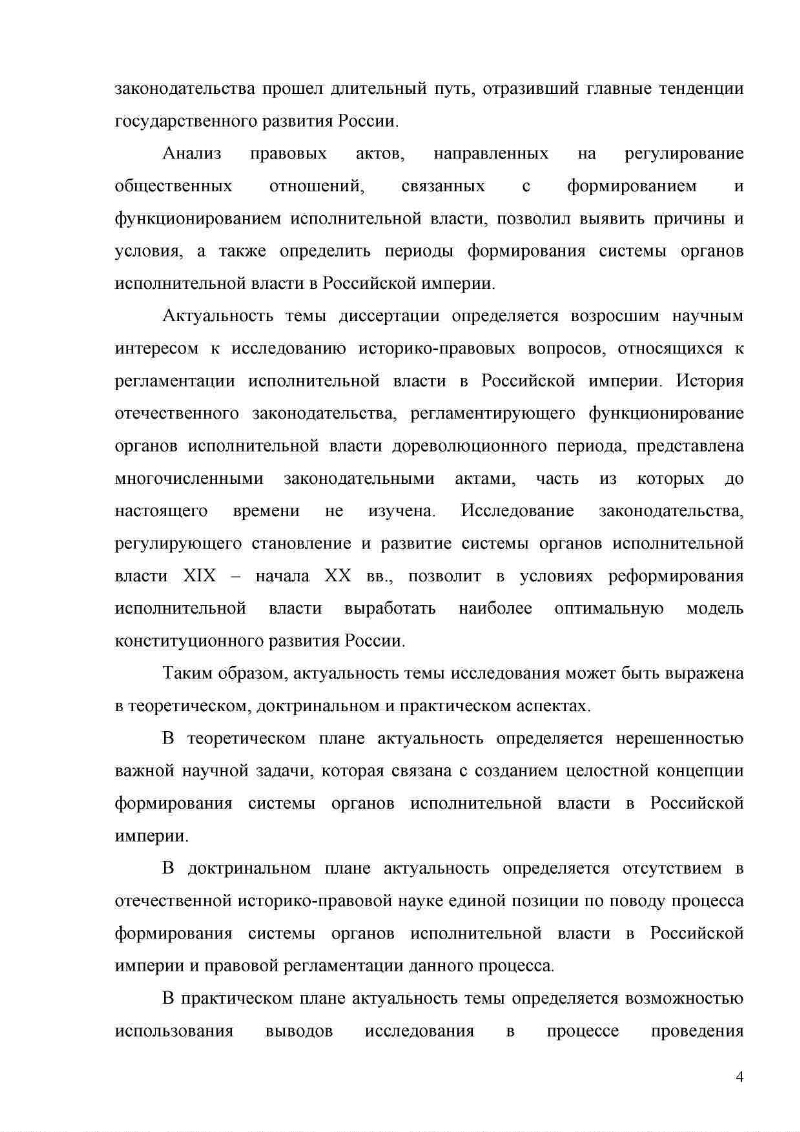 законодательства прошел длительный путь, отразивший главные тенденции государственного развития России.

Анализ правовых актов, направленных на регулирование общественных отношений, связанных с формированием и функционированием исполнительной власти, позволил выявить причины и условия, а также определить периоды формирования системы органов исполнительной власти в Российской империи.

Актуальность темы диссертации определяется возросшим научным интересом к исследованию историко-правовых вопросов, относящихся к регламентации исполнительной власти в Российской империи. История отечественного законодательства, регламентирующего функционирование органов исполнительной власти дореволюционного периода, представлена многочисленными законодательными актами, часть из которых до настоящего времени не изучена. Исследование законодательства, регулирующего становление и развитие системы органов исполнительной власти XIX – начала XX вв., позволит в условиях реформирования исполнительной власти выработать наиболее оптимальную модель конституционного развития России.

Таким образом, актуальность темы исследования может быть выражена в теоретическом, доктринальном и практическом аспектах.

В теоретическом плане актуальность определяется нерешенностью важной научной задачи, которая связана с созданием целостной концепции формирования системы органов исполнительной власти в Российской империи.

В доктринальном плане актуальность определяется отсутствием в отечественной историко-правовой науке единой позиции по поводу процесса формирования системы органов исполнительной власти в Российской империи и правовой регламентации данного процесса.

В практическом плане актуальность темы определяется возможностью использования выводов исследования в процессе проведения

4